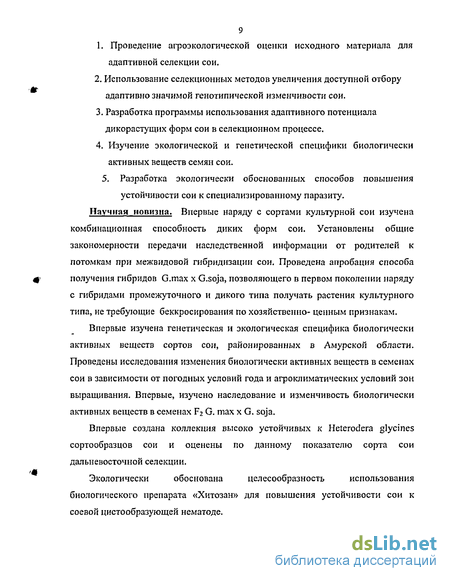 9

1. Проведение агроэкологической оценки исходного материала для адаптивной селекции сои.

2. Использование селекционных методов увеличения доступной отбору адаптивно значимой генотипической изменчивости сои.

3. Разработка программы использования адаптивного потенциала дикорастущих форм сои в селекционном процессе.

4. Изучение экологической и генетической специфики биологически активных веществ семян сои.

5. Разработка экологически обоснованных способов повышения устойчивости сои к специализированному паразиту.

Научная новизна. Впервые наряду с сортами культурной сои изучена комбинационная способность диких форм сои. Установлены общие закономерности передачи наследственной информации от родителей к потомкам при межвидовой гибридизации сои. Проведена апробация способа получения гибридов G.max x G.soja, позволяющего в первом поколении наряду с гибридами промежуточного и дикого типа получать растения культурного типа, не требующие беккросирования по хозяйственно- ценным признакам.

Впервые изучена генетическая и экологическая специфика биологически активных веществ сортов сои, районированных в Амурской области. Проведены исследования изменения биологически активных веществ в семенах сои в зависимости от погодных условий года и агроклиматических условий зон выращивания. Впервые, изучено наследование и изменчивость биологически активных веществ в семенах $F_2$ G. max x G. soja.

Впервые создана коллекция высоко устойчивых к Heterodera glycines сортообразцов сои и оценены по данному показателю сорта сои дальневосточной селекции.

Экологически обоснована целесообразность использования биологического препарата «Хитозан» для повышения устойчивости сои к соевой цистообразующей нематоде.

dsLib.net
библиотека диссертаций